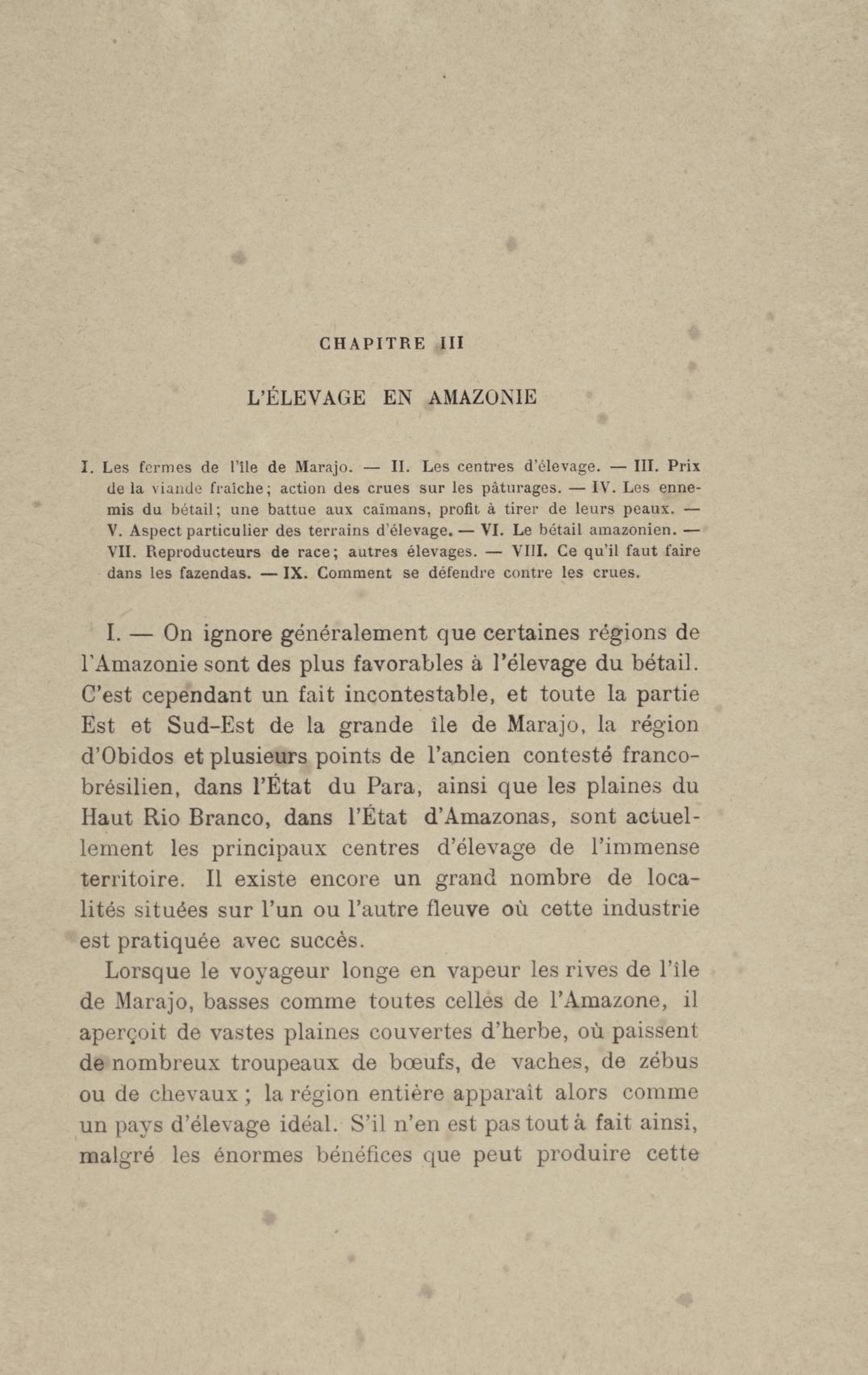 CHAPITRE III

L'ÉLEVAGE EN AMAZONIE

I. Les fermes de l'île de Marajo. — II. Les centres d'élevage. — III. Prix de la viande fraîche; action des crues sur les pâturages. — IV. Les ennemis du bétail; une battue aux caïmans, profit à tirer de leurs peaux. — V. Aspect particulier des terrains d'élevage. — VI. Le bétail amazonien. — VII. Reproducteurs de race; autres élevages. — VIII. Ce qu'il faut faire dans les fazendas. — IX. Comment se défendre contre les crues.

I. — On ignore généralement que certaines régions de l'Amazonie sont des plus favorables à l'élevage du bétail. C'est cependant un fait incontestable, et toute la partie Est et Sud-Est de la grande île de Marajo, la région d'Obidos et plusieurs points de l'ancien contesté franco-brésilien, dans l'État du Para, ainsi que les plaines du Haut Rio Branco, dans l'État d'Amazonas, sont actuellement les principaux centres d'élevage de l'immense territoire. Il existe encore un grand nombre de localités situées sur l'un ou l'autre fleuve où cette industrie est pratiquée avec succès.

Lorsque le voyageur longe en vapeur les rives de l'île de Marajo, basses comme toutes celles de l'Amazone, il aperçoit de vastes plaines couvertes d'herbe, où paissent de nombreux troupeaux de bœufs, de vaches, de zébus ou de chevaux ; la région entière apparaît alors comme un pays d'élevage idéal. S'il n'en est pas tout à fait ainsi, malgré les énormes bénéfices que peut produire cette